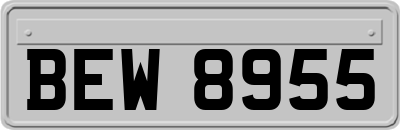 BEW 8955